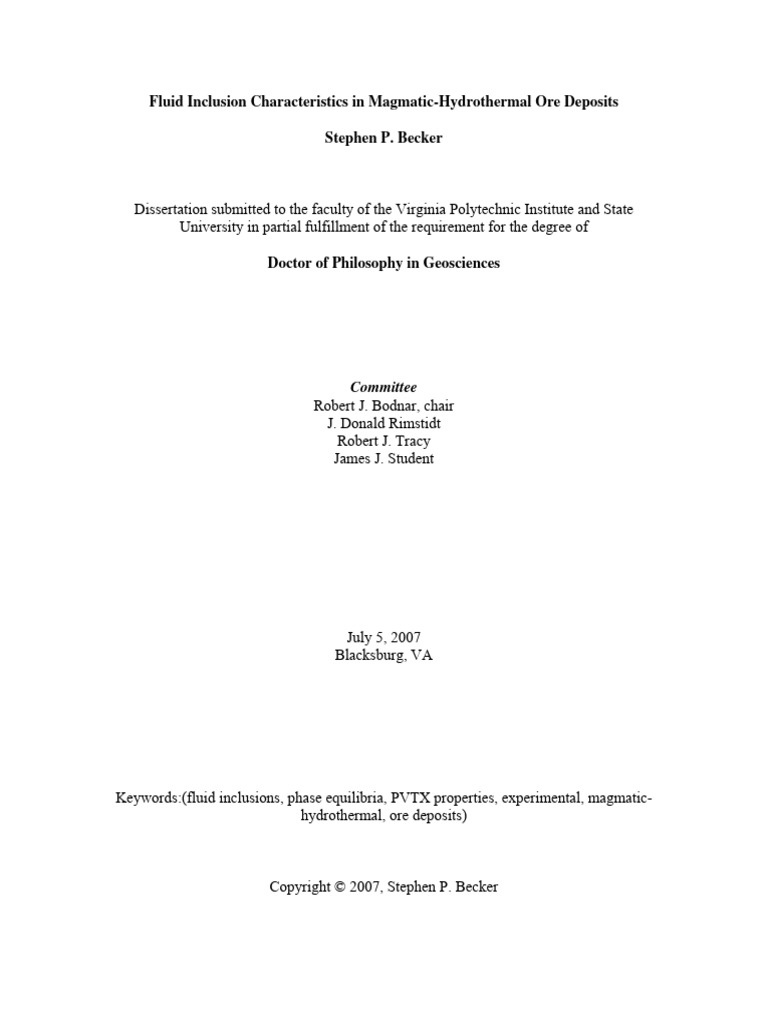 Fluid Inclusion Characteristics in Magmatic-Hydrothermal Ore Deposits

Stephen P. Becker

Dissertation submitted to the faculty of the Virginia Polytechnic Institute and State University in partial fulfillment of the requirement for the degree of

Doctor of Philosophy in Geosciences

Committee
Robert J. Bodnar, chair
J. Donald Rimstidt
Robert J. Tracy
James J. Student

July 5, 2007
Blacksburg, VA

Keywords:(fluid inclusions, phase equilibria, PVTX properties, experimental, magmatic-hydrothermal, ore deposits)

Copyright © 2007, Stephen P. Becker